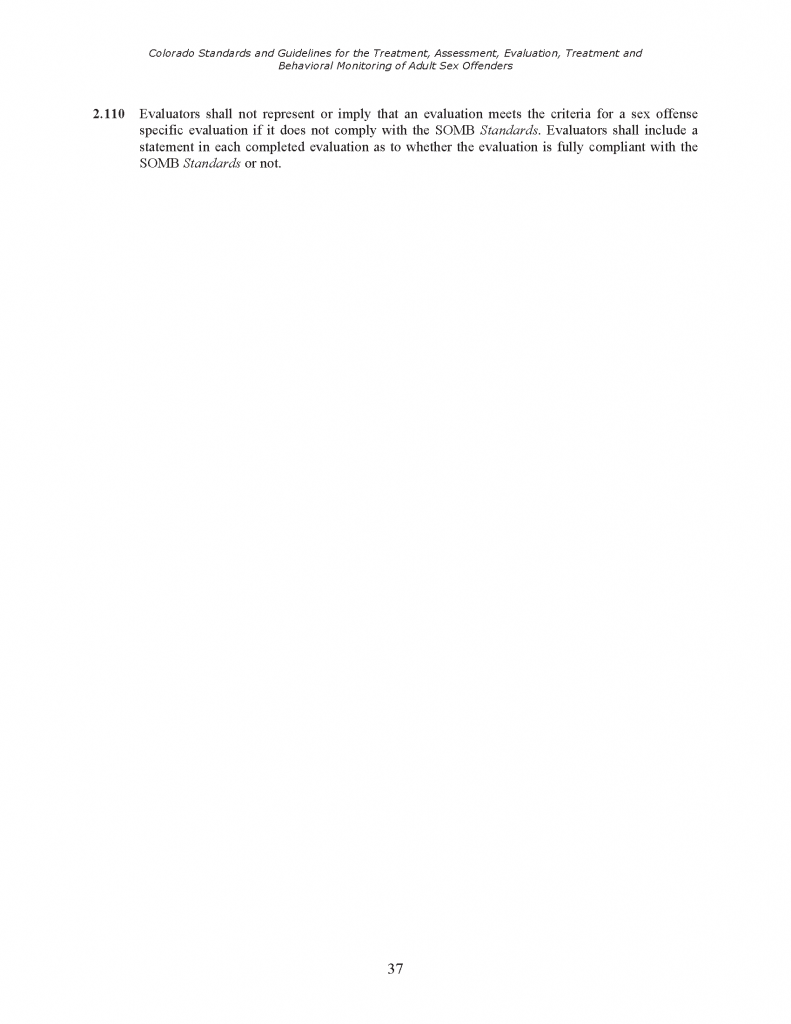 Colorado Standards and Guidelines for the Treatment, Assessment, Evaluation, Treatment and Behavioral Monitoring of Adult Sex Offenders

2.110 Evaluators shall not represent or imply that an evaluation meets the criteria for a sex offense specific evaluation if it does not comply with the SOMB Standards. Evaluators shall include a statement in each completed evaluation as to whether the evaluation is fully compliant with the SOMB Standards or not.

37